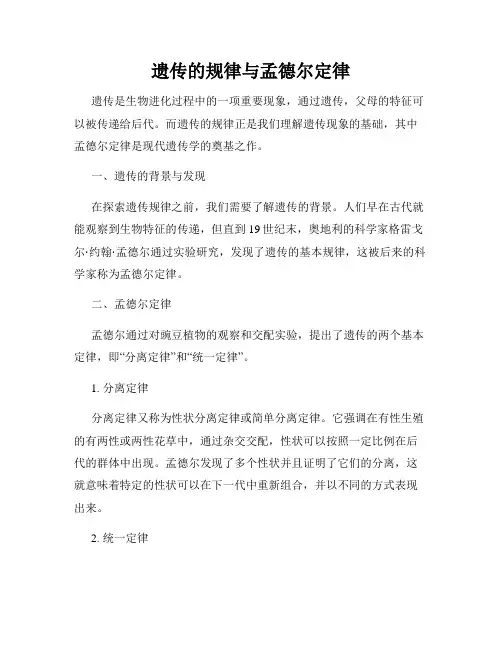 遗传的规律与孟德尔定律

遗传是生物进化过程中的一项重要现象，通过遗传，父母的特征可以被传递给后代。而遗传的规律正是我们理解遗传现象的基础，其中孟德尔定律是现代遗传学的奠基之作。

一、遗传的背景与发现

在探索遗传规律之前，我们需要了解遗传的背景。人们早在古代就能观察到生物特征的传递，但直到19世纪末，奥地利的科学家格雷戈尔·约翰·孟德尔通过实验研究，发现了遗传的基本规律，这被后来的科学家称为孟德尔定律。

二、孟德尔定律

孟德尔通过对豌豆植物的观察和交配实验，提出了遗传的两个基本定律，即“分离定律”和“统一定律”。

1. 分离定律

分离定律又称为性状分离定律或简单分离定律。它强调在有性生殖的有两性或两性花草中，通过杂交交配，性状可以按照一定比例在后代的群体中出现。孟德尔发现了多个性状并且证明了它们的分离，这就意味着特定的性状可以在下一代中重新组合，并以不同的方式表现出来。

2. 统一定律